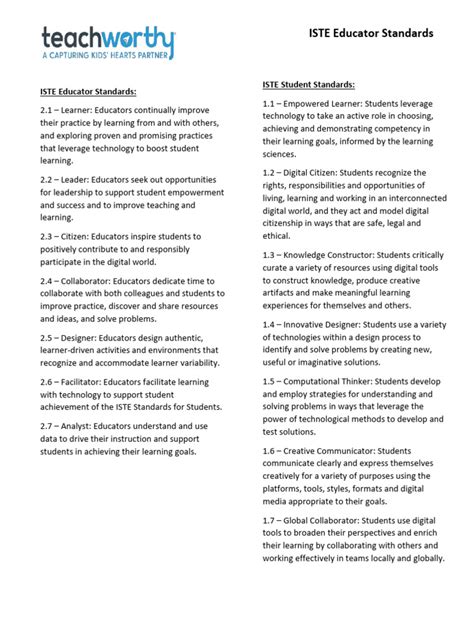 teachworthy
A CAPTURING KIDS' HEARTS PARTNER

ISTE Educator Standards

ISTE Educator Standards:

2.1 – Learner: Educators continually improve their practice by learning from and with others, and exploring proven and promising practices that leverage technology to boost student learning.

2.2 – Leader: Educators seek out opportunities for leadership to support student empowerment and success and to improve teaching and learning.

2.3 – Citizen: Educators inspire students to positively contribute to and responsibly participate in the digital world.

2.4 – Collaborator: Educators dedicate time to collaborate with both colleagues and students to improve practice, discover and share resources and ideas, and solve problems.

2.5 – Designer: Educators design authentic, learner-driven activities and environments that recognize and accommodate learner variability.

2.6 – Facilitator: Educators facilitate learning with technology to support student achievement of the ISTE Standards for Students.

2.7 – Analyst: Educators understand and use data to drive their instruction and support students in achieving their learning goals.

ISTE Student Standards:

1.1 – Empowered Learner: Students leverage technology to take an active role in choosing, achieving and demonstrating competency in their learning goals, informed by the learning sciences.

1.2 – Digital Citizen: Students recognize the rights, responsibilities and opportunities of living, learning and working in an interconnected digital world, and they act and model digital citizenship in ways that are safe, legal and ethical.

1.3 – Knowledge Constructor: Students critically curate a variety of resources using digital tools to construct knowledge, produce creative artifacts and make meaningful learning experiences for themselves and others.

1.4 – Innovative Designer: Students use a variety of technologies within a design process to identify and solve problems by creating new, useful or imaginative solutions.

1.5 – Computational Thinker: Students develop and employ strategies for understanding and solving problems in ways that leverage the power of technological methods to develop and test solutions.

1.6 – Creative Communicator: Students communicate clearly and express themselves creatively for a variety of purposes using the platforms, tools, styles, formats and digital media appropriate to their goals.

1.7 – Global Collaborator: Students use digital tools to broaden their perspectives and enrich their learning by collaborating with others and working effectively in teams locally and globally.